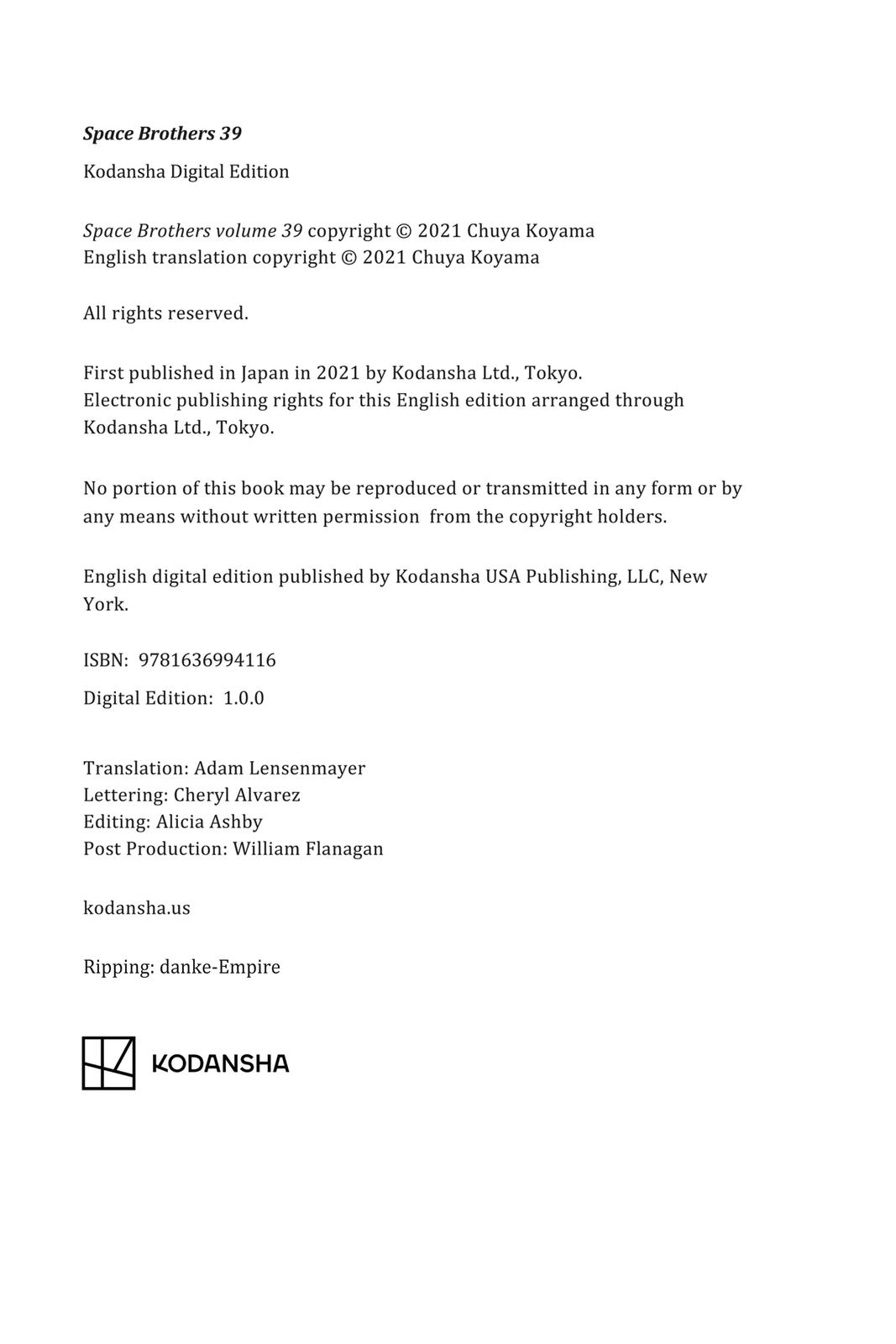 Space Brothers 39

Kodansha Digital Edition

Space Brothers volume 39 copyright © 2021 Chuya Koyama
English translation copyright © 2021 Chuya Koyama

All rights reserved.

First published in Japan in 2021 by Kodansha Ltd., Tokyo.
Electronic publishing rights for this English edition arranged through Kodansha Ltd., Tokyo.

No portion of this book may be reproduced or transmitted in any form or by any means without written permission from the copyright holders.

English digital edition published by Kodansha USA Publishing, LLC, New York.

ISBN: 9781636994116

Digital Edition: 1.0.0

Translation: Adam Lensenmayer
Lettering: Cheryl Alvarez
Editing: Alicia Ashby
Post Production: William Flanagan

kodansha.us

Ripping: danke-Empire

KODANSHA